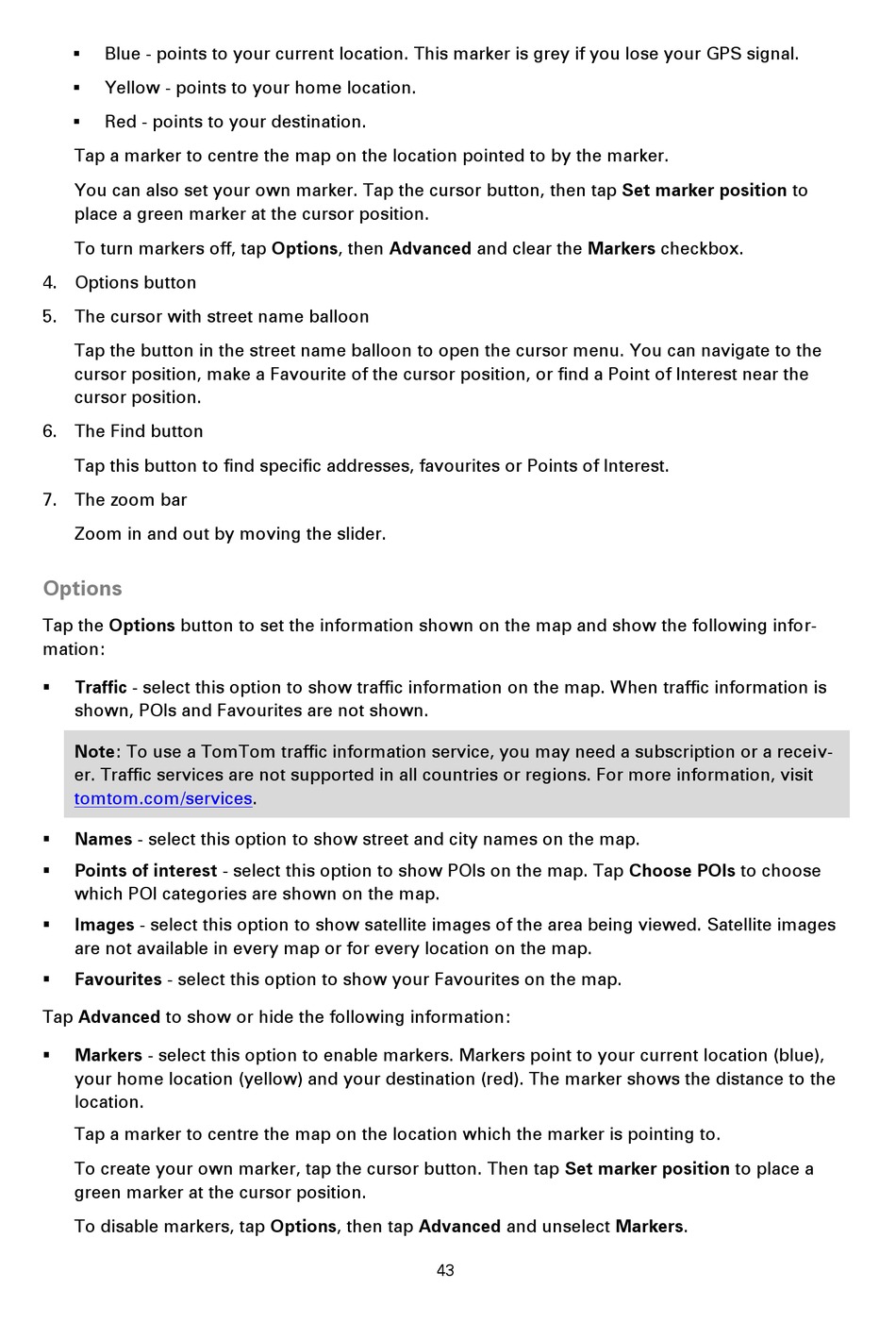 ▪ Blue - points to your current location. This marker is grey if you lose your GPS signal.

▪ Yellow - points to your home location.

▪ Red - points to your destination.

Tap a marker to centre the map on the location pointed to by the marker.

You can also set your own marker. Tap the cursor button, then tap Set marker position to place a green marker at the cursor position.

To turn markers off, tap Options, then Advanced and clear the Markers checkbox.

4. Options button

5. The cursor with street name balloon

Tap the button in the street name balloon to open the cursor menu. You can navigate to the cursor position, make a Favourite of the cursor position, or find a Point of Interest near the cursor position.

6. The Find button

Tap this button to find specific addresses, favourites or Points of Interest.

7. The zoom bar

Zoom in and out by moving the slider.

Options

Tap the Options button to set the information shown on the map and show the following information:

▪ Traffic - select this option to show traffic information on the map. When traffic information is shown, POIs and Favourites are not shown.

Note: To use a TomTom traffic information service, you may need a subscription or a receiver. Traffic services are not supported in all countries or regions. For more information, visit tomtom.com/services.

▪ Names - select this option to show street and city names on the map.

▪ Points of interest - select this option to show POIs on the map. Tap Choose POIs to choose which POI categories are shown on the map.

▪ Images - select this option to show satellite images of the area being viewed. Satellite images are not available in every map or for every location on the map.

▪ Favourites - select this option to show your Favourites on the map.

Tap Advanced to show or hide the following information:

▪ Markers - select this option to enable markers. Markers point to your current location (blue), your home location (yellow) and your destination (red). The marker shows the distance to the location.

Tap a marker to centre the map on the location which the marker is pointing to.

To create your own marker, tap the cursor button. Then tap Set marker position to place a green marker at the cursor position.

To disable markers, tap Options, then tap Advanced and unselect Markers.

43